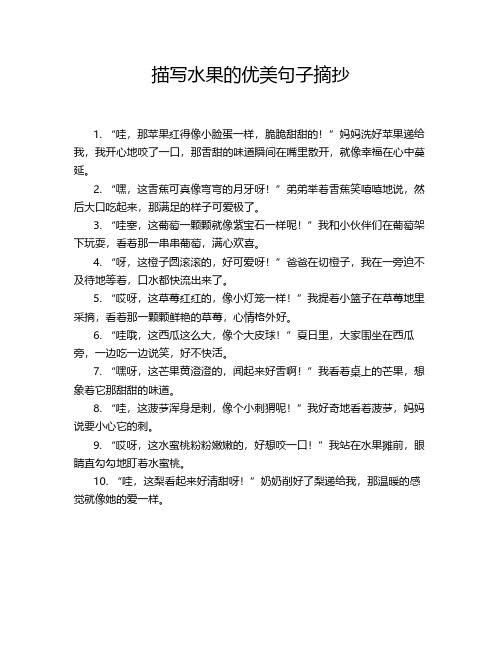 描写水果的优美句子摘抄

1. “哇，那苹果红得像小脸蛋一样，脆脆甜甜的！”妈妈洗好苹果递给我，我开心地咬了一口，那香甜的味道瞬间在嘴里散开，就像幸福在心中蔓延。

2. “嘿，这香蕉可真像弯弯的月牙呀！”弟弟举着香蕉笑嘻嘻地说，然后大口吃起来，那满足的样子可爱极了。

3. “哇塞，这葡萄一颗颗就像紫宝石一样呢！”我和小伙伴们在葡萄架下玩耍，看着那一串串葡萄，满心欢喜。

4. “呀，这橙子圆滚滚的，好可爱呀！”爸爸在切橙子，我在一旁迫不及待地等着，口水都快流出来了。

5. “哎呀，这草莓红红的，像小灯笼一样！”我提着小篮子在草莓地里采摘，看着那一颗颗鲜艳的草莓，心情格外好。

6. “哇哦，这西瓜这么大，像个大皮球！”夏日里，大家围坐在西瓜旁，一边吃一边说笑，好不快活。

7. “嘿呀，这芒果黄澄澄的，闻起来好香啊！”我看着桌上的芒果，想象着它那甜甜的味道。

8. “哇，这菠萝浑身是刺，像个小刺猬呢！”我好奇地看着菠萝，妈妈说要小心它的刺。

9. “哎呀，这水蜜桃粉粉嫩嫩的，好想咬一口！”我站在水果摊前，眼睛直勾勾地盯着水蜜桃。

10. “哇，这梨看起来好清甜呀！”奶奶削好了梨递给我，那温暖的感觉就像她的爱一样。